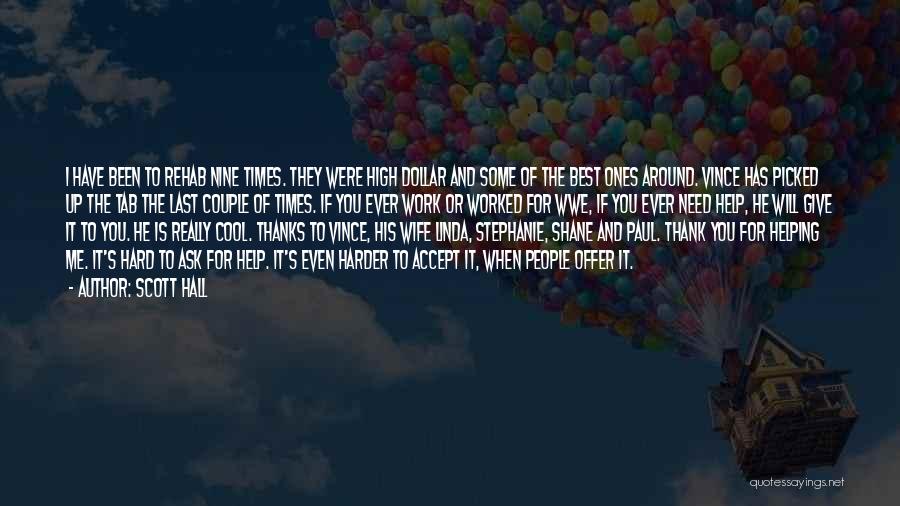 I HAVE BEEN TO REHAB NINE TIMES. THEY WERE HIGH DOLLAR AND SOME OF THE BEST ONES AROUND. VINCE HAS PICKED UP THE TAB THE LAST COUPLE OF TIMES. IF YOU EVER WORK OR WORKED FOR WWE, IF YOU EVER NEED HELP, HE WILL GIVE IT TO YOU. HE IS REALLY COOL. THANKS TO VINCE, HIS WIFE LINDA, STEPHANIE, SHANE AND PAUL. THANK YOU FOR HELPING ME. IT'S HARD TO ASK FOR HELP. IT'S EVEN HARDER TO ACCEPT IT, WHEN PEOPLE OFFER IT.

- AUTHOR: SCOTT HALL

quotessayings.net